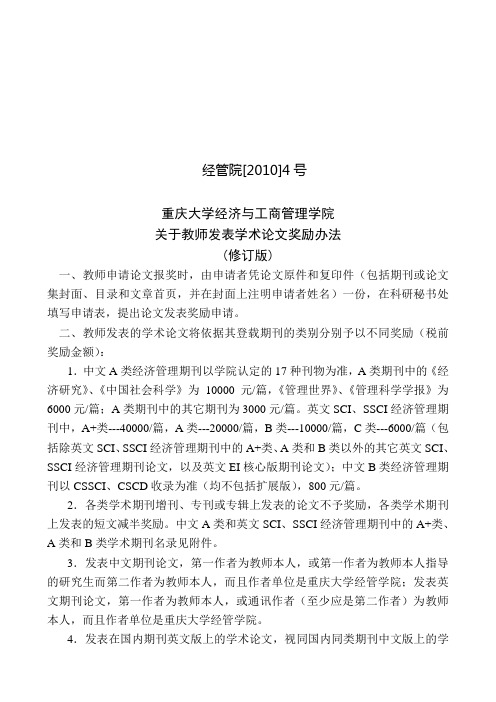 经管院[2010]4 号

重庆大学经济与工商管理学院
关于教师发表学术论文奖励办法
（修订版）

一、教师申请论文报奖时，由申请者凭论文原件和复印件（包括期刊或论文集封面、目录和文章首页，并在封面上注明申请者姓名）一份，在科研秘书处填写申请表，提出论文发表奖励申请。

二、教师发表的学术论文将依据其登载期刊的类别分别予以不同奖励（税前奖励金额）：

1．中文 A 类经济管理期刊以学院认定的 17 种刊物为准，A 类期刊中的《经济研究》、《中国社会科学》为 10000 元/篇，《管理世界》、《管理科学学报》为 6000 元/篇；A 类期刊中的其它期刊为 3000 元/篇。英文 SCI、SSCI 经济管理期刊中，A+类---40000/篇，A 类---20000/篇，B 类---10000/篇，C 类---6000/篇（包括除英文 SCI、SSCI 经济管理期刊中的 A+类、A 类和 B 类以外的其它英文 SCI、SSCI 经济管理期刊论文，以及英文 EI 核心版期刊论文）；中文 B 类经济管理期刊以 CSSCI、CSCD 收录为准（均不包括扩展版），800 元/篇。

2．各类学术期刊增刊、专刊或专辑上发表的论文不予奖励，各类学术期刊上发表的短文减半奖励。中文 A 类和英文 SCI、SSCI 经济管理期刊中的 A+类、A 类和 B 类学术期刊名录见附件。

3．发表中文期刊论文，第一作者为教师本人，或第一作者为教师本人指导的研究生而第二作者为教师本人，而且作者单位是重庆大学经管学院；发表英文期刊论文，第一作者为教师本人，或通讯作者（至少应是第二作者）为教师本人，而且作者单位是重庆大学经管学院。

4．发表在国内期刊英文版上的学术论文，视同国内同类期刊中文版上的学